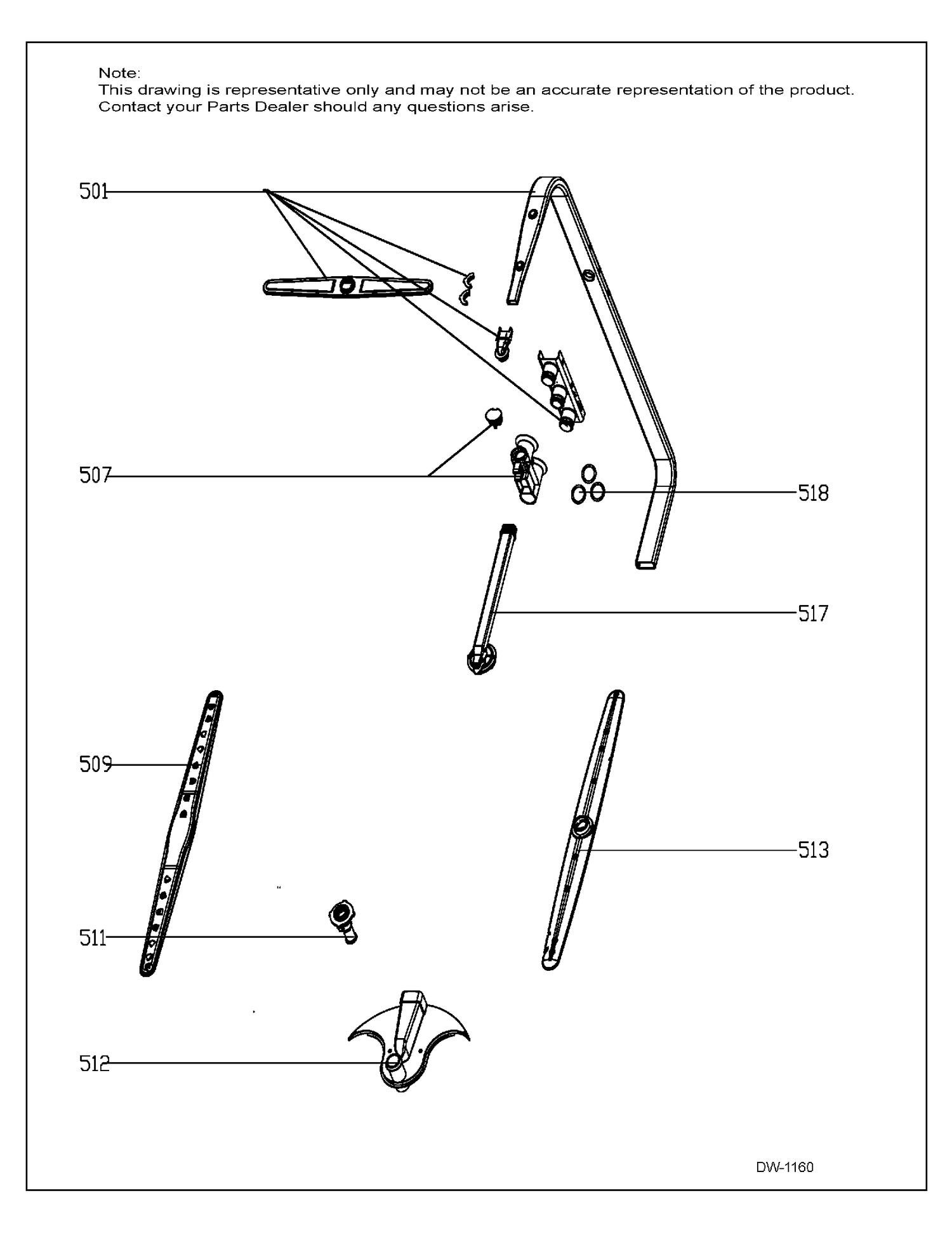 Note:
This drawing is representative only and may not be an accurate representation of the product. Contact your Parts Dealer should any questions arise.

501

507

518

517

509

513

511

512

DW-1160